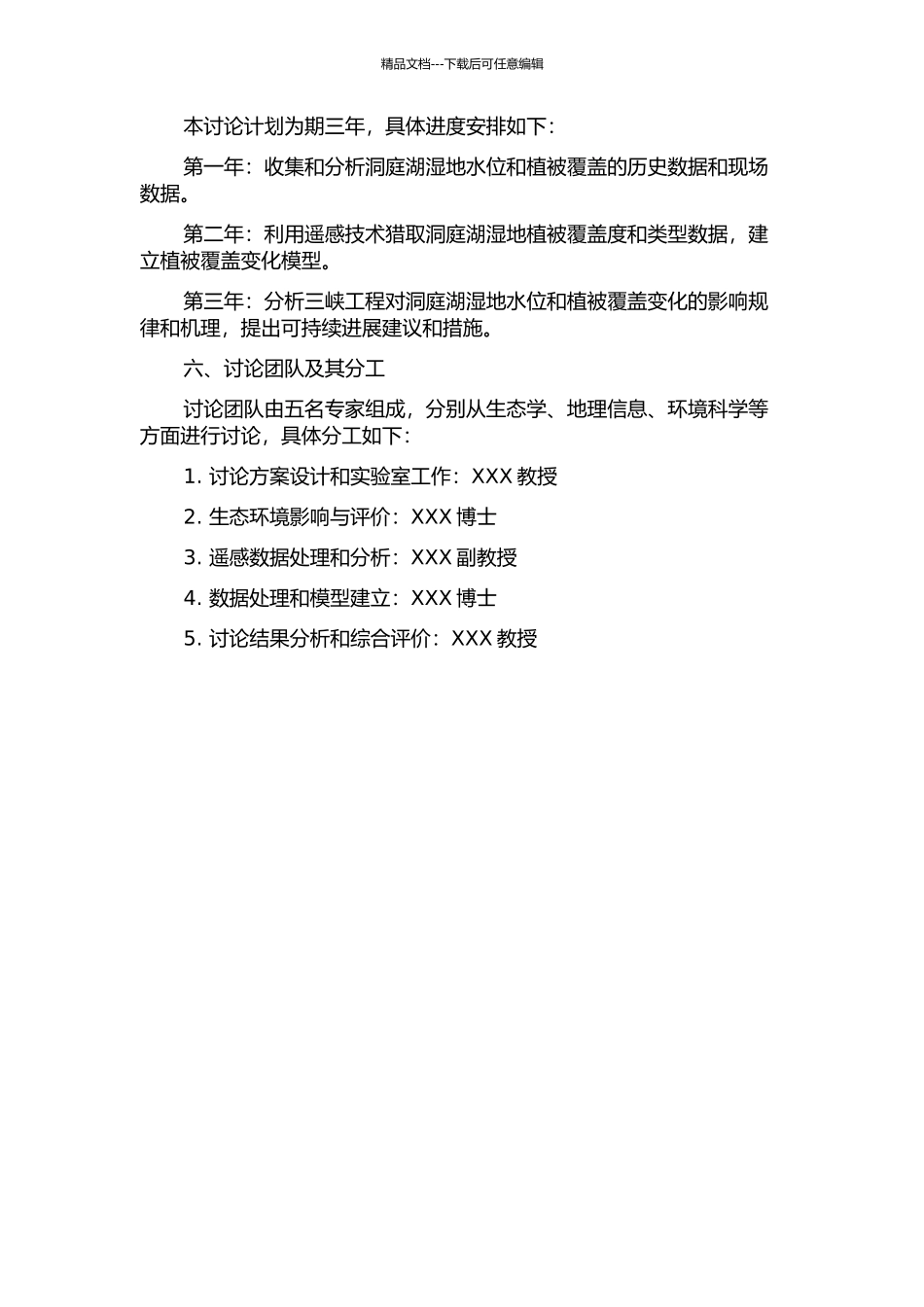 精品文档---下载后可任意编辑

本讨论计划为期三年，具体进度安排如下：

第一年：收集和分析洞庭湖湿地水位和植被覆盖的历史数据和现场数据。

第二年：利用遥感技术猎取洞庭湖湿地植被覆盖度和类型数据，建立植被覆盖变化模型。

第三年：分析三峡工程对洞庭湖湿地水位和植被覆盖变化的影响规律和机理，提出可持续进展建议和措施。

六、讨论团队及其分工

讨论团队由五名专家组成，分别从生态学、地理信息、环境科学等方面进行讨论，具体分工如下：

1. 讨论方案设计和实验室工作：XXX 教授

2. 生态环境影响与评价：XXX 博士

3. 遥感数据处理和分析：XXX 副教授

4. 数据处理和模型建立：XXX 博士

5. 讨论结果分析和综合评价：XXX 教授